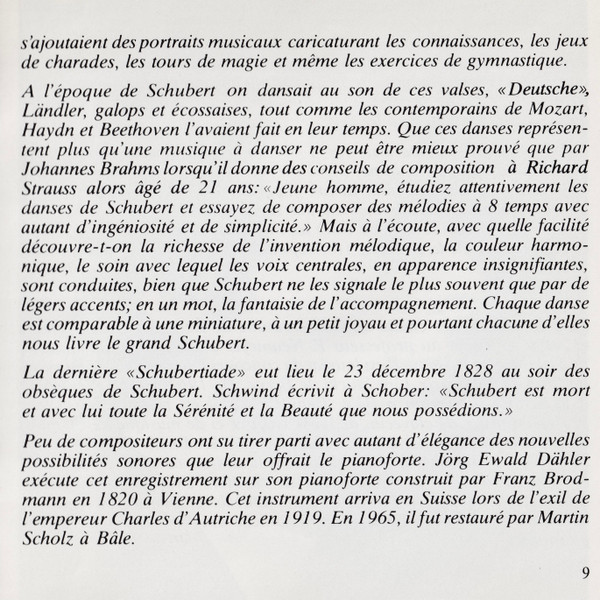 s'ajoutaient des portraits musicaux caricaturant les connaissances, les jeux de charades, les tours de magie et même les exercices de gymnastique.

A l'époque de Schubert on dansait au son de ces valses, «Deutsche», Ländler, galops et écossaises, tout comme les contemporains de Mozart, Haydn et Beethoven l'avaient fait en leur temps. Que ces danses représentent plus qu'une musique à danser ne peut être mieux prouvé que par Johannes Brahms lorsqu'il donne des conseils de composition à Richard Strauss alors âgé de 21 ans: «Jeune homme, étudiez attentivement les danses de Schubert et essayez de composer des mélodies à 8 temps avec autant d'ingéniosité et de simplicité.» Mais à l'écoute, avec quelle facilité découvre-t-on la richesse de l'invention mélodique, la couleur harmonique, le soin avec lequel les voix centrales, en apparence insignifiantes, sont conduites, bien que Schubert ne les signale le plus souvent que par de légers accents; en un mot, la fantaisie de l'accompagnement. Chaque danse est comparable à une miniature, à un petit joyau et pourtant chacune d'elles nous livre le grand Schubert.

La dernière «Schubertiade» eut lieu le 23 décembre 1828 au soir des obsèques de Schubert. Schwind écrivit à Schober: «Schubert est mort et avec lui toute la Sérénité et la Beauté que nous possédions.»

Peu de compositeurs ont su tirer parti avec autant d'élégance des nouvelles possibilités sonores que leur offrait le pianoforte. Jörg Ewald Dähler exécute cet enregistrement sur son pianoforte construit par Franz Brodmann en 1820 à Vienne. Cet instrument arriva en Suisse lors de l'exil de l'empereur Charles d'Autriche en 1919. En 1965, il fut restauré par Martin Scholz à Bâle.

9